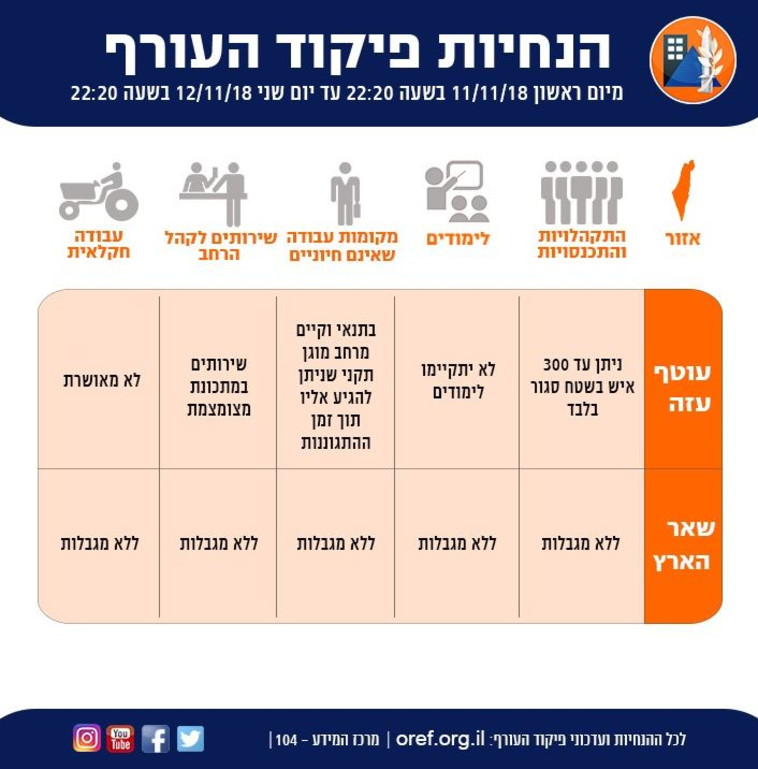 הנחיות פיקוד העורף
מיום ראשון 11/11/18 בשעה 22:20 עד יום שני 12/11/18 בשעה 22:20

| אזור | התקהלויות והתכנסויות | לימודים | מקומות עבודה שאינם חיוניים | שירותים לקהל הרחב | עבודה חקלאית |
|---|---|---|---|---|---|
| עוטף עזה | ניתן עד 300 איש בשטח סגור בלבד | לא יתקיימו לימודים | בתנאי וקיים מרחב מוגן תקני שניתן להגיע אליו תוך זמן ההתגוננות | שירותים במתכונת מצומצמת | לא מאושרת |
| שאר הארץ | ללא מגבלות | ללא מגבלות | ללא מגבלות | ללא מגבלות | ללא מגבלות |

לכל ההנחיות ועדכוני פיקוד העורף: oref.org.il | מרכז המידע - 104 |
You Tube